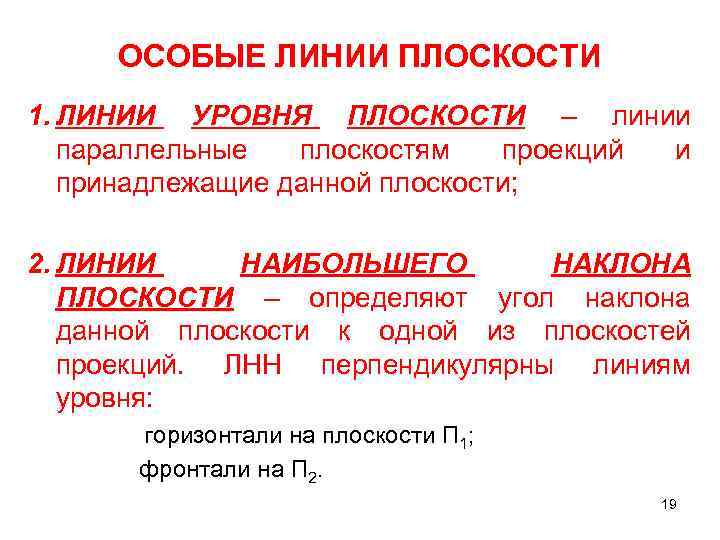 ОСОБЫЕ ЛИНИИ ПЛОСКОСТИ

1. ЛИНИИ УРОВНЯ ПЛОСКОСТИ – линии параллельные плоскостям проекций и принадлежащие данной плоскости;

2. ЛИНИИ НАИБОЛЬШЕГО НАКЛОНА ПЛОСКОСТИ – определяют угол наклона данной плоскости к одной из плоскостей проекций. ЛНН перпендикулярны линиям уровня:

горизонтали на плоскости $П_1$;

фронтали на $П_2$.

19